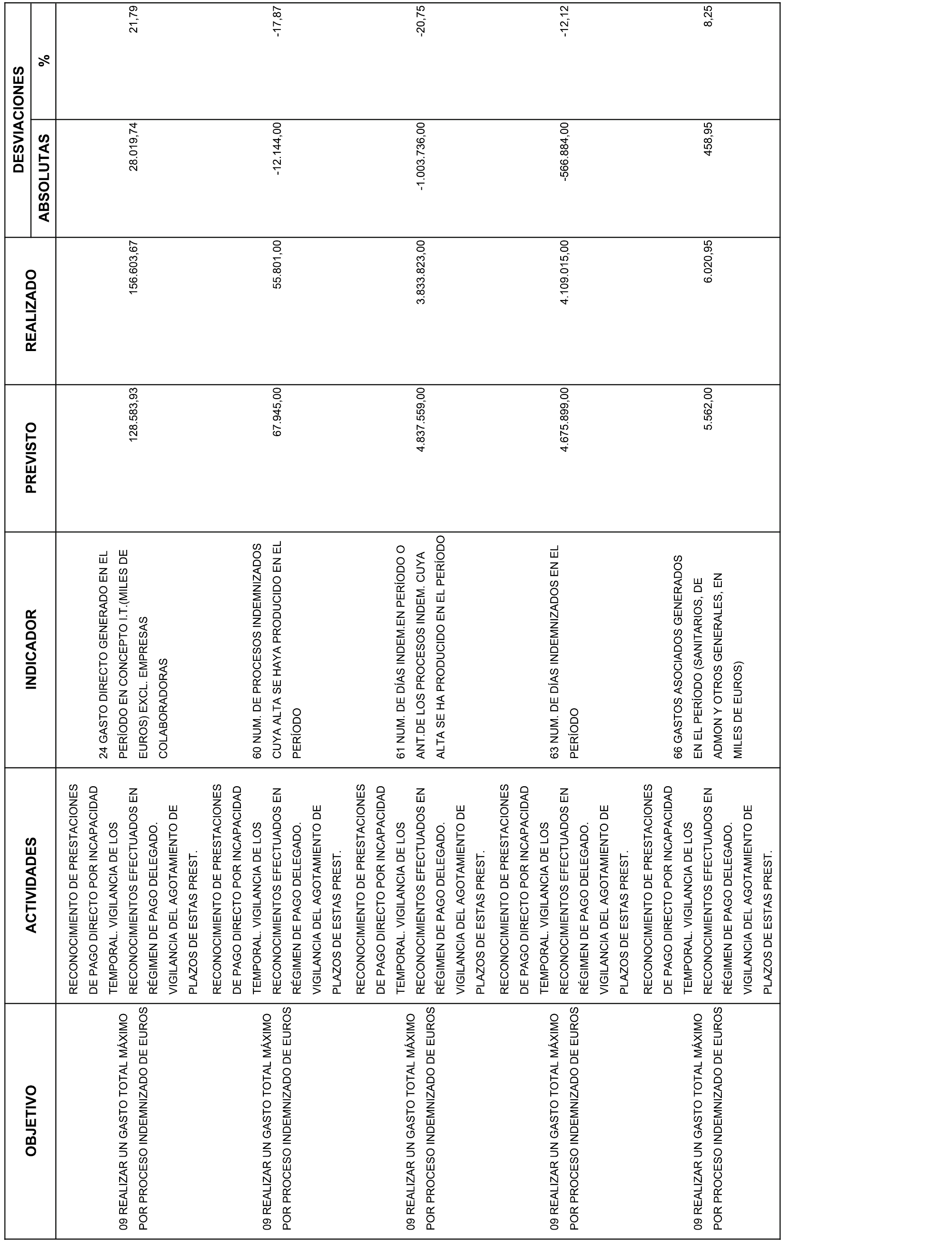 | OBJETIVO | ACTIVIDADES | INDICADOR | PREVISTO | REALIZADO | DESVIACIONES ABSOLUTAS | DESVIACIONES % |
|---|---|---|---|---|---|---|
| 09 REALIZAR UN GASTO TOTAL MÁXIMO POR PROCESO INDEMNIZADO DE EUROS | RECONOCIMIENTO DE PRESTACIONES DE PAGO DIRECTO POR INCAPACIDAD TEMPORAL. VIGILANCIA DE LOS RECONOCIMIENTOS EFECTUADOS EN RÉGIMEN DE PAGO DELEGADO. VIGILANCIA DEL AGOTAMIENTO DE PLAZOS DE ESTAS PREST. | 24 GASTO DIRECTO GENERADO EN EL PERÍODO EN CONCEPTO I.T.(MILES DE EUROS) EXCL. EMPRESAS COLABORADORAS | 128.583,93 | 156.603,67 | 28.019,74 | 21,79 |
| 09 REALIZAR UN GASTO TOTAL MÁXIMO POR PROCESO INDEMNIZADO DE EUROS | RECONOCIMIENTO DE PRESTACIONES DE PAGO DIRECTO POR INCAPACIDAD TEMPORAL. VIGILANCIA DE LOS RECONOCIMIENTOS EFECTUADOS EN RÉGIMEN DE PAGO DELEGADO. VIGILANCIA DEL AGOTAMIENTO DE PLAZOS DE ESTAS PREST. | 60 NUM. DE PROCESOS INDEMNIZADOS CUYA ALTA SE HAYA PRODUCIDO EN EL PERÍODO | 67.945,00 | 55.801,00 | -12.144,00 | -17,87 |
| 09 REALIZAR UN GASTO TOTAL MÁXIMO POR PROCESO INDEMNIZADO DE EUROS | RECONOCIMIENTO DE PRESTACIONES DE PAGO DIRECTO POR INCAPACIDAD TEMPORAL. VIGILANCIA DE LOS RECONOCIMIENTOS EFECTUADOS EN RÉGIMEN DE PAGO DELEGADO. VIGILANCIA DEL AGOTAMIENTO DE PLAZOS DE ESTAS PREST. | 61 NUM. DE DÍAS INDEM.EN PERÍODO O ANT.DE LOS PROCESOS INDEM. CUYA ALTA SE HA PRODUCIDO EN EL PERÍODO | 4.837.559,00 | 3.833.823,00 | -1.003.736,00 | -20,75 |
| 09 REALIZAR UN GASTO TOTAL MÁXIMO POR PROCESO INDEMNIZADO DE EUROS | RECONOCIMIENTO DE PRESTACIONES DE PAGO DIRECTO POR INCAPACIDAD TEMPORAL. VIGILANCIA DE LOS RECONOCIMIENTOS EFECTUADOS EN RÉGIMEN DE PAGO DELEGADO. VIGILANCIA DEL AGOTAMIENTO DE PLAZOS DE ESTAS PREST. | 63 NUM. DE DÍAS INDEMNIZADOS EN EL PERÍODO | 4.675.899,00 | 4.109.015,00 | -566.884,00 | -12,12 |
| 09 REALIZAR UN GASTO TOTAL MÁXIMO POR PROCESO INDEMNIZADO DE EUROS | RECONOCIMIENTO DE PRESTACIONES DE PAGO DIRECTO POR INCAPACIDAD TEMPORAL. VIGILANCIA DE LOS RECONOCIMIENTOS EFECTUADOS EN RÉGIMEN DE PAGO DELEGADO. VIGILANCIA DEL AGOTAMIENTO DE PLAZOS DE ESTAS PREST. | 66 GASTOS ASOCIADOS GENERADOS EN EL PERÍODO (SANITARIOS, DE ADMON Y OTROS GENERALES, EN MILES DE EUROS) | 5.562,00 | 6.020,95 | 458,95 | 8,25 |